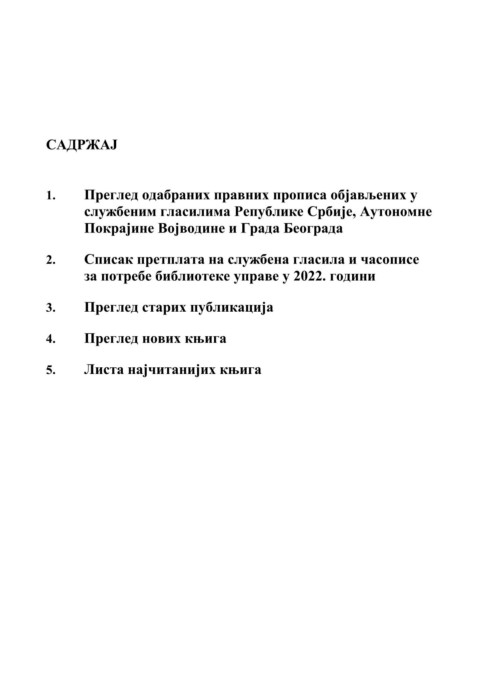 САДРЖАЈ

1. Преглед одабраних правних прописа објављених у службеним гласилима Републике Србије, Аутономне Покрајине Војводине и Града Београда

2. Списак претплата на службена гласила и часописе за потребе библиотеке управе у 2022. години

3. Преглед старих публикација

4. Преглед нових књига

5. Листа најчитанијих књига